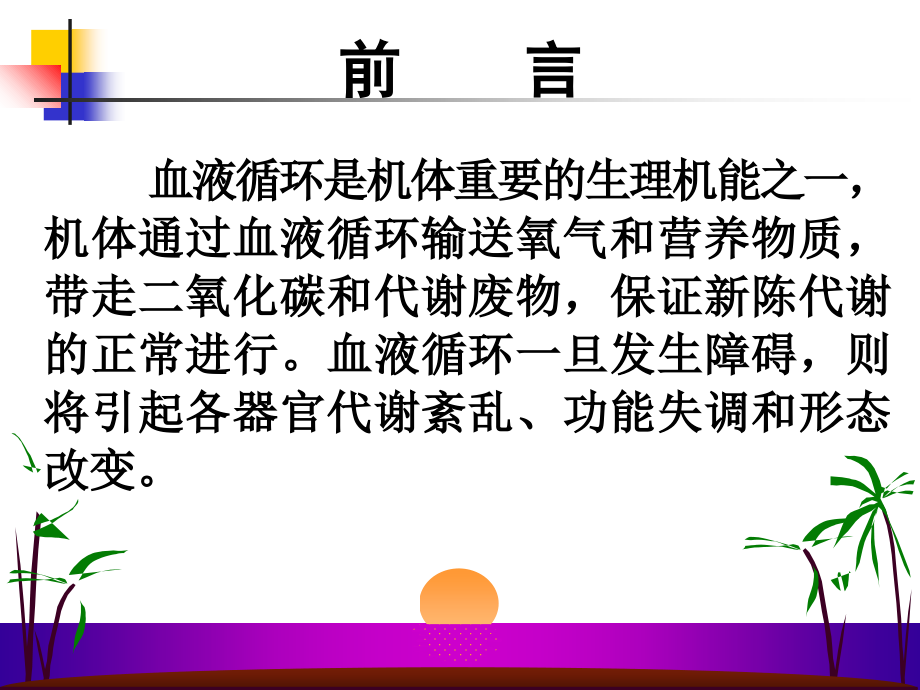 前　言

血液循环是机体重要的生理机能之一，机体通过血液循环输送氧气和营养物质，带走二氧化碳和代谢废物，保证新陈代谢的正常进行。血液循环一旦发生障碍，则将引起各器官代谢紊乱、功能失调和形态改变。